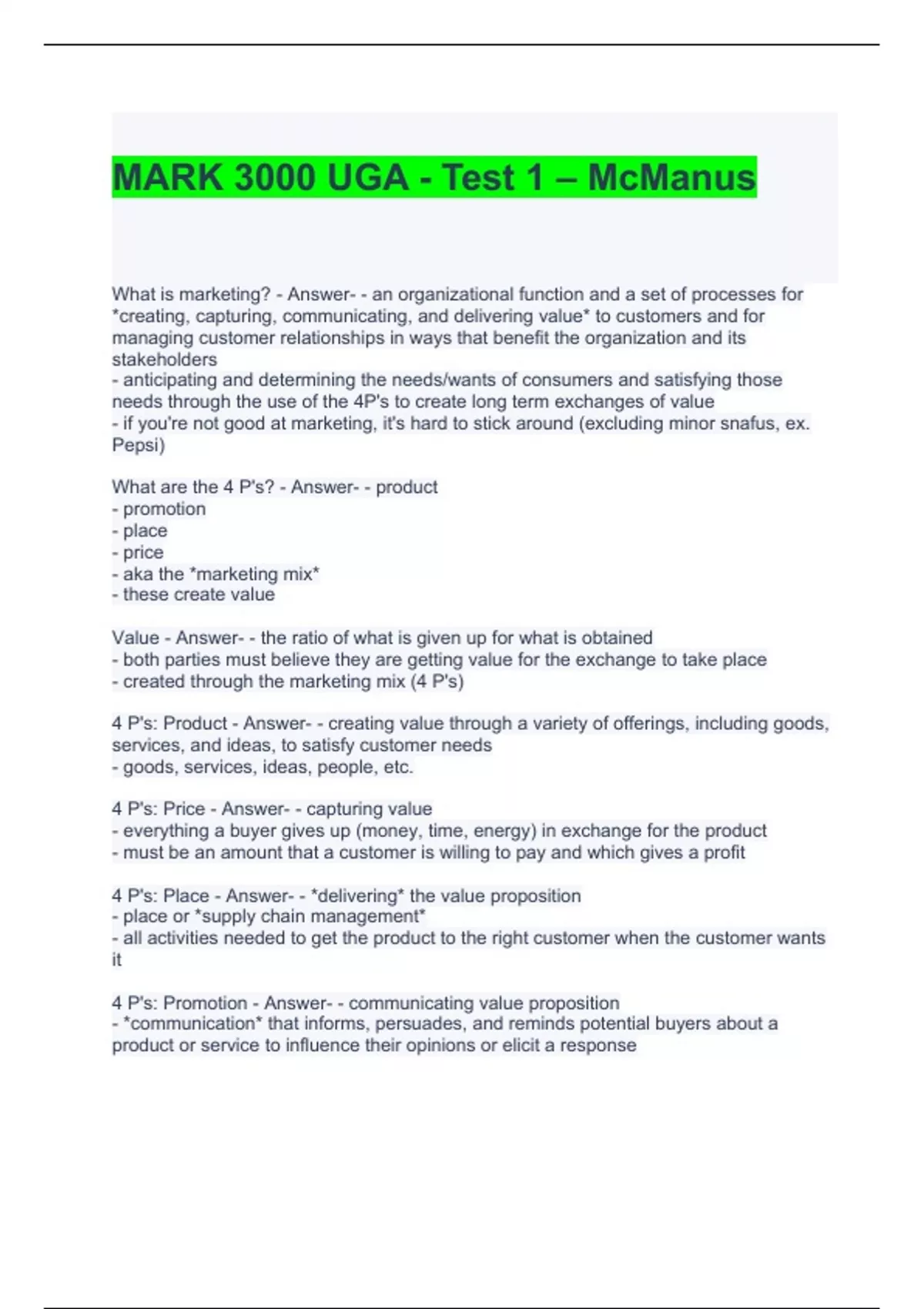 MARK 3000 UGA - Test 1 – McManus

What is marketing? - Answer- - an organizational function and a set of processes for *creating, capturing, communicating, and delivering value* to customers and for managing customer relationships in ways that benefit the organization and its stakeholders
- anticipating and determining the needs/wants of consumers and satisfying those needs through the use of the 4P's to create long term exchanges of value
- if you're not good at marketing, it's hard to stick around (excluding minor snafus, ex. Pepsi)

What are the 4 P's? - Answer- - product
- promotion
- place
- price
- aka the *marketing mix*
- these create value

Value - Answer- - the ratio of what is given up for what is obtained
- both parties must believe they are getting value for the exchange to take place
- created through the marketing mix (4 P's)

4 P's: Product - Answer- - creating value through a variety of offerings, including goods, services, and ideas, to satisfy customer needs
- goods, services, ideas, people, etc.

4 P's: Price - Answer- - capturing value
- everything a buyer gives up (money, time, energy) in exchange for the product
- must be an amount that a customer is willing to pay and which gives a profit

4 P's: Place - Answer- - *delivering* the value proposition
- place or *supply chain management*
- all activities needed to get the product to the right customer when the customer wants it

4 P's: Promotion - Answer- - communicating value proposition
- *communication* that informs, persuades, and reminds potential buyers about a product or service to influence their opinions or elicit a response